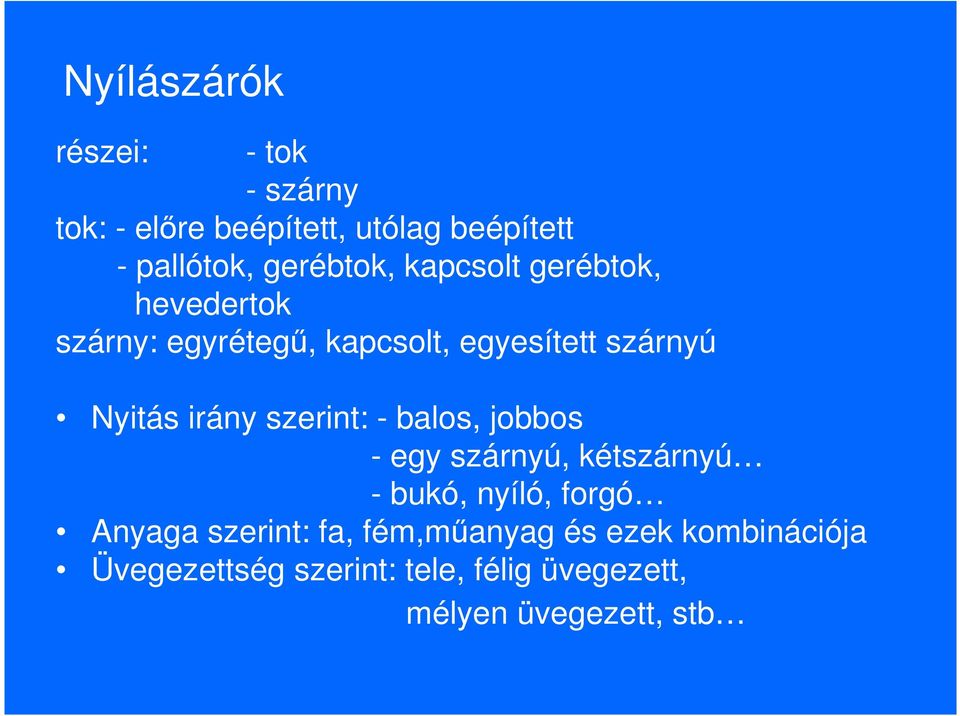 Nyílászárók

részei: - tok
- szárny
tok: - előre beépített, utólag beépített
- pallótok, gerébtok, kapcsolt gerébtok, hevedertok
szárny: egyrétegű, kapcsolt, egyesített szárnyú

• Nyitás irány szerint: - balos, jobbos
- egy szárnyú, kétszárnyú…
- bukó, nyíló, forgó…
• Anyaga szerint: fa, fém,műanyag és ezek kombinációja
• Üvegezettség szerint: tele, félig üvegezett, mélyen üvegezett, stb…